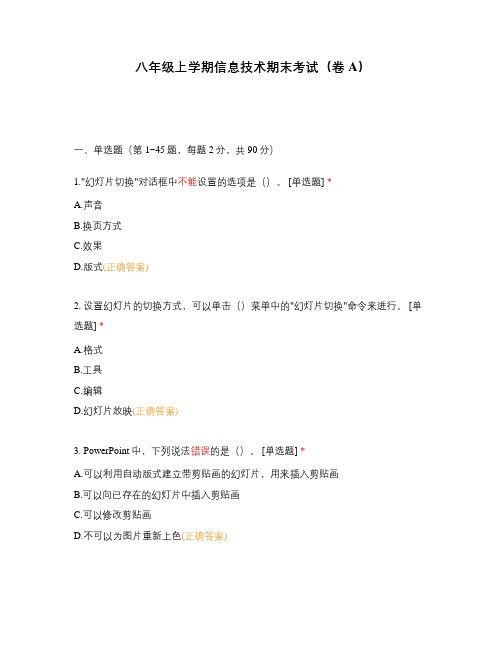 八年级上学期信息技术期末考试（卷 A）

一、单选题（第 1-45 题，每题 2 分，共 90 分）

1."幻灯片切换"对话框中不能设置的选项是（）。[单选题] *

A.声音

B.换页方式

C.效果

D.版式(正确答案)

2. 设置幻灯片的切换方式，可以单击（）菜单中的"幻灯片切换"命令来进行。[单选题] *

A.格式

B.工具

C.编辑

D.幻灯片放映(正确答案)

3. PowerPoint 中，下列说法错误的是（）。[单选题] *

A.可以利用自动版式建立带剪贴画的幻灯片，用来插入剪贴画

B.可以向已存在的幻灯片中插入剪贴画

C.可以修改剪贴画

D.不可以为图片重新上色(正确答案)